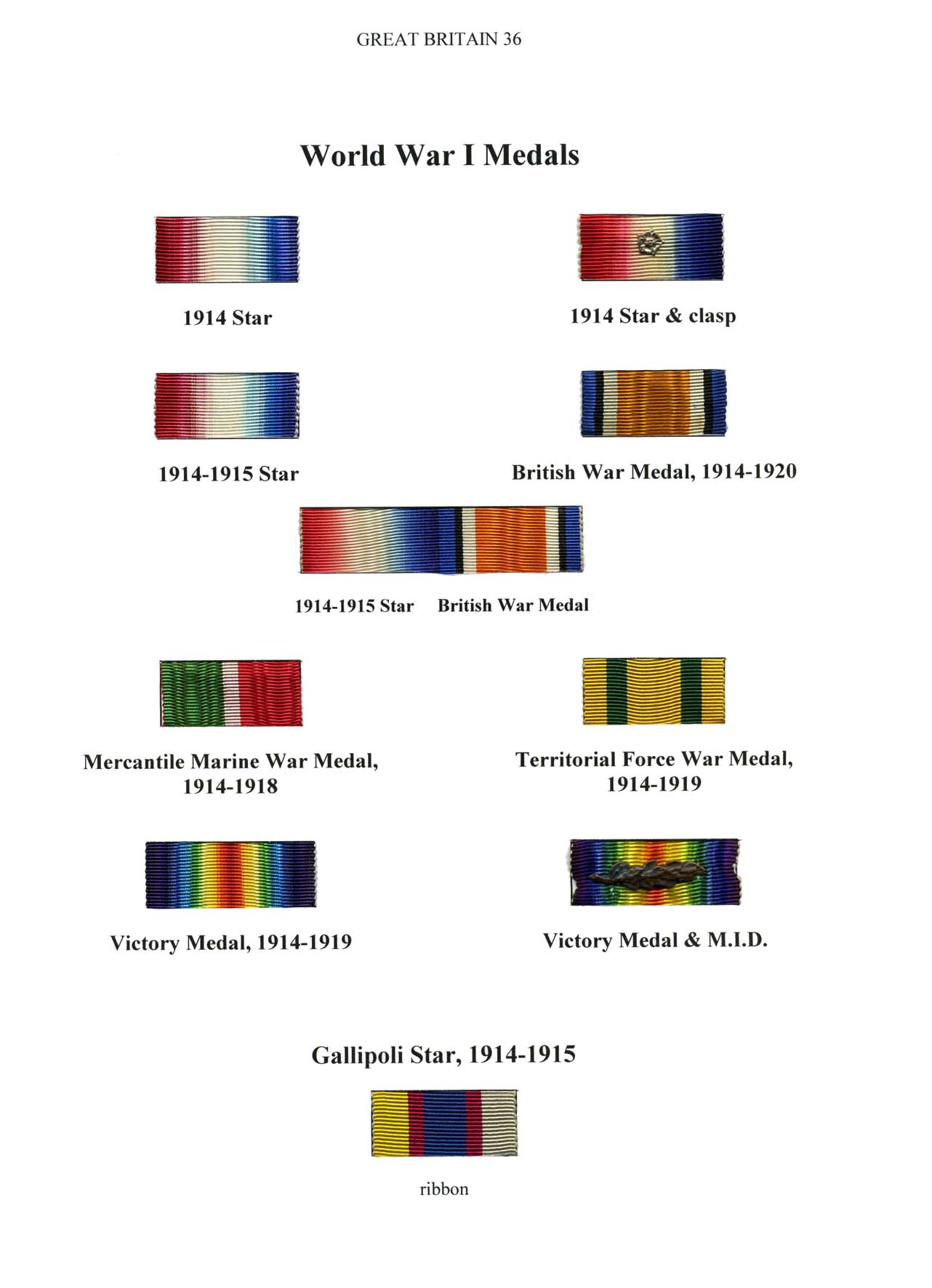 GREAT BRITAIN 36

World War I Medals

1914 Star

1914 Star & clasp

1914-1915 Star

British War Medal, 1914-1920

1914-1915 Star British War Medal

Mercantile Marine War Medal, 1914-1918

Territorial Force War Medal, 1914-1919

Victory Medal, 1914-1919

Victory Medal & M.I.D.

Gallipoli Star, 1914-1915

ribbon